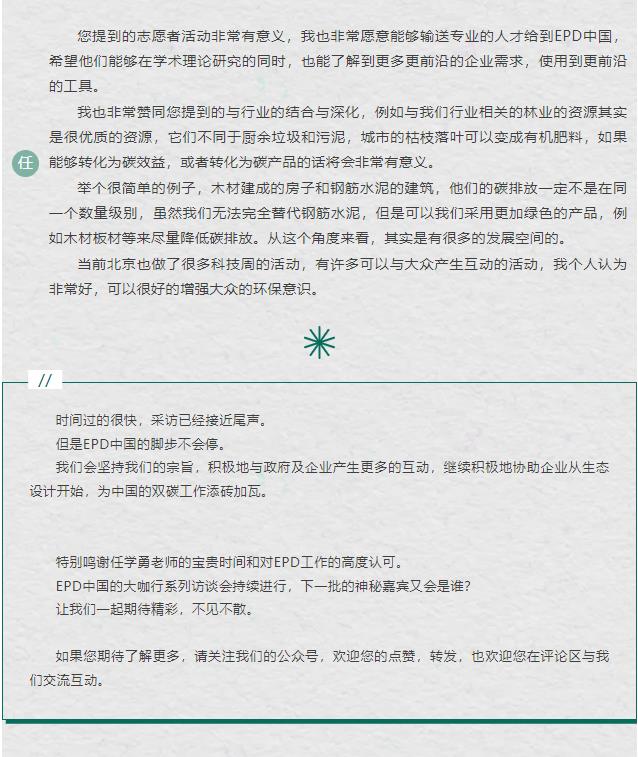 您提到的志愿者活动非常有意义，我也非常愿意能够输送专业的人才给到EPD中国，希望他们能够在学术理论研究的同时，也能了解到更多更前沿的企业需求，使用到更前沿的工具。

我也非常赞同您提到的与行业的结合与深化，例如与我们行业相关的林业的资源其实是很优质的资源，它们不同于厨余垃圾和污泥，城市的枯枝落叶可以变成有机肥料，如果能够转化为碳效益，或者转化为碳产品的话将会非常有意义。

任

举个很简单的例子，木材建成的房子和钢筋水泥的建筑，他们的碳排放一定不是在同一个数量级别，虽然我们无法完全替代钢筋水泥，但是可以我们采用更加绿色的产品，例如木材板材等来尽量降低碳排放。从这个角度来看，其实是有很多的发展空间的。

当前北京也做了很多科技周的活动，有许多可以与大众产生互动的活动，我个人认为非常好，可以很好的增强大众的环保意识。

//

时间过的很快，采访已经接近尾声。

但是EPD中国的脚步不会停。

我们会坚持我们的宗旨，积极地与政府及企业产生更多的互动，继续积极地协助企业从生态设计开始，为中国的双碳工作添砖加瓦。

特别鸣谢任学勇老师的宝贵时间和对EPD工作的高度认可。

EPD中国的大咖行系列访谈会持续进行，下一批的神秘嘉宾又会是谁？

让我们一起期待精彩，不见不散。

如果您期待了解更多，请关注我们的公众号，欢迎您的点赞，转发，也欢迎您在评论区与我们交流互动。